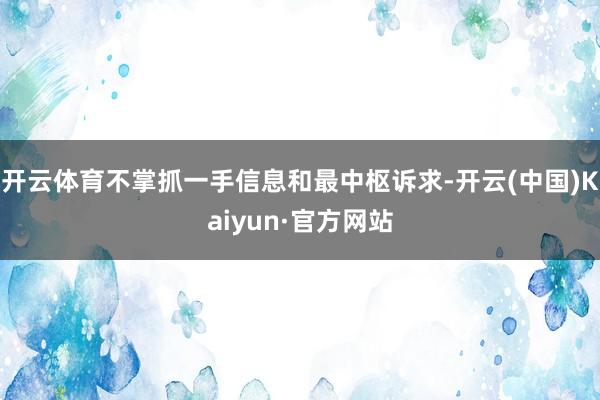 开云体育不掌抓一手信息和最中枢诉求-开云(中国)Kaiyun·官方网站